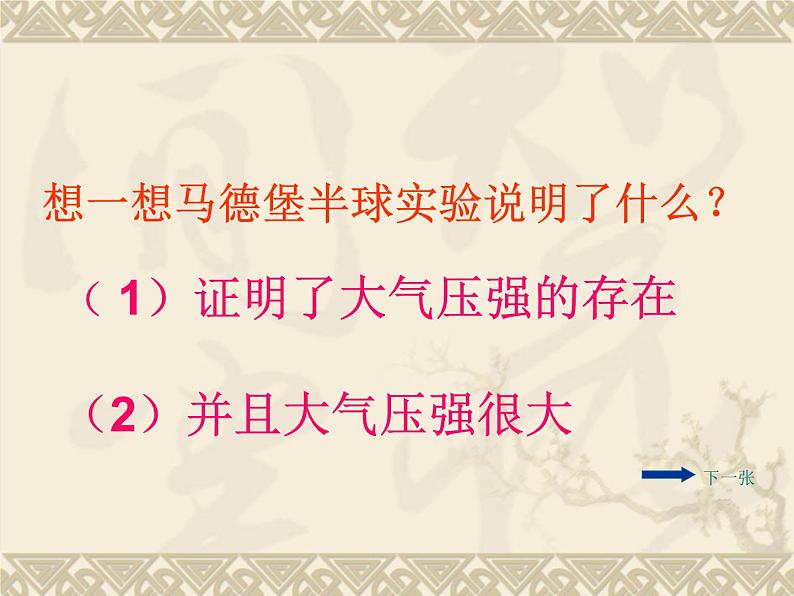 想一想马德堡半球实验说明了什么？

（1）证明了大气压强的存在

（2）并且大气压强很大

下一张